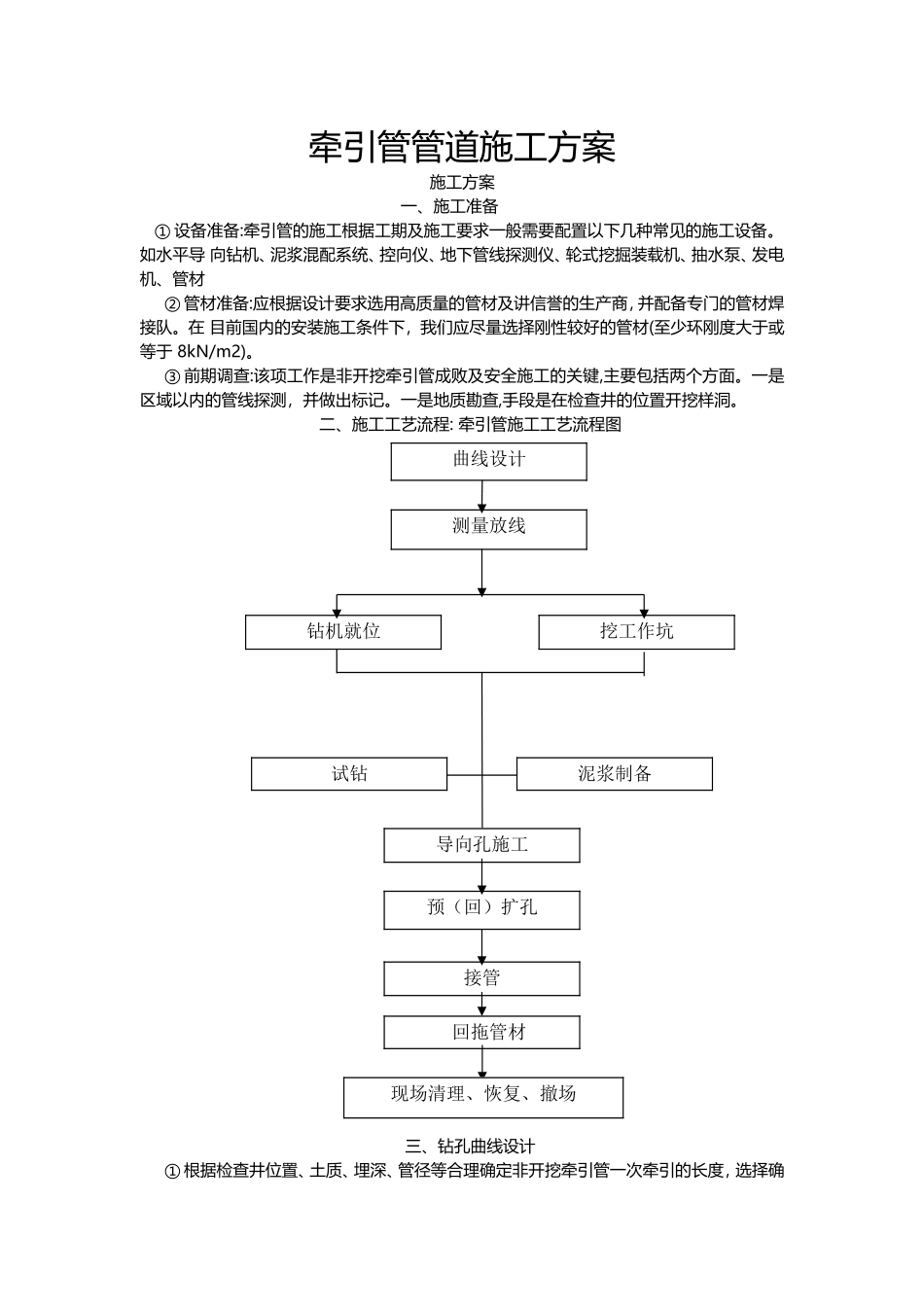 牵引管管道施工方案

施工方案

一、施工准备

① 设备准备:牵引管的施工根据工期及施工要求一般需要配置以下几种常见的施工设备。如水平导 向钻机、泥浆混配系统、控向仪、地下管线探测仪、轮式挖掘装载机、抽水泵、发电机、管材

② 管材准备:应根据设计要求选用高质量的管材及讲信誉的生产商, 并配备专门的管材焊接队。在 目前国内的安装施工条件下，我们应尽量选择刚性较好的管材(至少环刚度大于或等于 8kN/m2)。

③ 前期调查:该项工作是非开挖牵引管成败及安全施工的关键,主要包括两个方面。一是区域以内的管线探测，并做出标记。一是地质勘查,手段是在检查井的位置开挖样洞。

二、施工工艺流程: 牵引管施工工艺流程图

曲线设计

测量放线

钻机就位

挖工作坑

试钻

泥浆制备

导向孔施工

预（回）扩孔

接管

回拖管材

现场清理、恢复、撤场

三、钻孔曲线设计

① 根据检查井位置、土质、埋深、管径等合理确定非开挖牵引管一次牵引的长度, 选择确